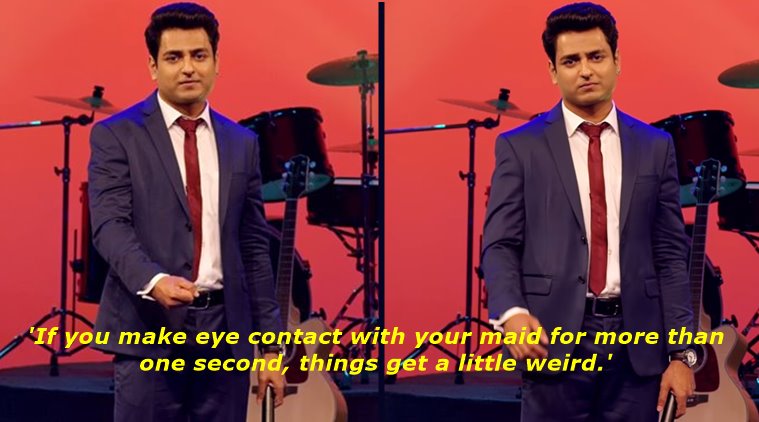 'If you make eye contact with your maid for more than one second, things get a little weird.'